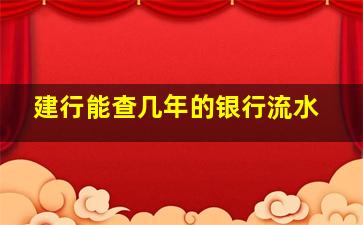 建行能查几年的银行流水